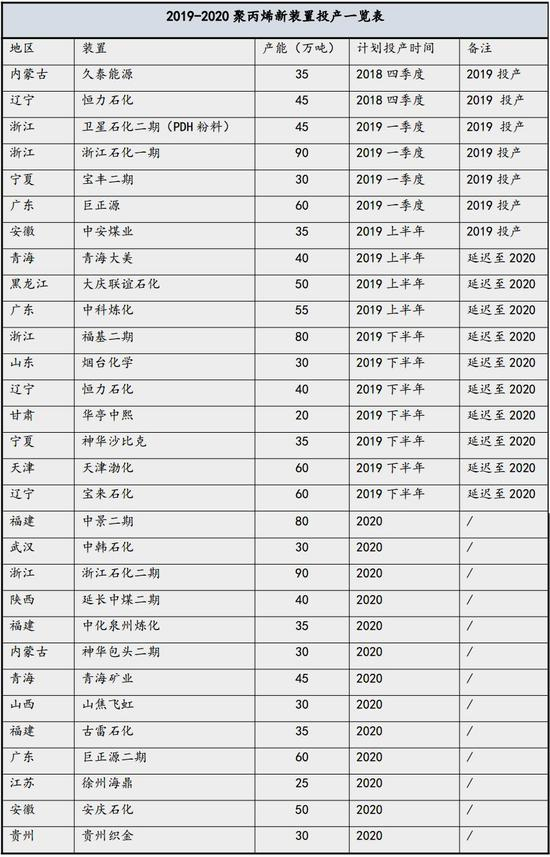 2019-2020 聚丙烯新装置投产一览表

| 地区 | 装置 | 产能（万吨） | 计划投产时间 | 备注 |
|---|---|---|---|---|
| 内蒙古 | 久泰能源 | 35 | 2018 四季度 | 2019 投产 |
| 辽宁 | 恒力石化 | 45 | 2018 四季度 | 2019 投产 |
| 浙江 | 卫星石化二期（PDH 粉料） | 45 | 2019 一季度 | 2019 投产 |
| 浙江 | 浙江石化一期 | 90 | 2019 一季度 | 2019 投产 |
| 宁夏 | 宝丰二期 | 30 | 2019 一季度 | 2019 投产 |
| 广东 | 巨正源 | 60 | 2019 一季度 | 2019 投产 |
| 安徽 | 中安煤业 | 35 | 2019 上半年 | 2019 投产 |
| 青海 | 青海大美 | 40 | 2019 上半年 | 延迟至 2020 |
| 黑龙江 | 大庆联谊石化 | 50 | 2019 上半年 | 延迟至 2020 |
| 广东 | 中科炼化 | 55 | 2019 上半年 | 延迟至 2020 |
| 浙江 | 福基二期 | 80 | 2019 下半年 | 延迟至 2020 |
| 山东 | 烟台化学 | 30 | 2019 下半年 | 延迟至 2020 |
| 辽宁 | 恒力石化 | 40 | 2019 下半年 | 延迟至 2020 |
| 甘肃 | 华亭中熙 | 20 | 2019 下半年 | 延迟至 2020 |
| 宁夏 | 神华沙比克 | 35 | 2019 下半年 | 延迟至 2020 |
| 天津 | 天津渤化 | 60 | 2019 下半年 | 延迟至 2020 |
| 辽宁 | 宝来石化 | 60 | 2019 下半年 | 延迟至 2020 |
| 福建 | 中景二期 | 80 | 2020 | / |
| 武汉 | 中韩石化 | 30 | 2020 | / |
| 浙江 | 浙江石化二期 | 90 | 2020 | / |
| 陕西 | 延长中煤二期 | 40 | 2020 | / |
| 福建 | 中化泉州炼化 | 35 | 2020 | / |
| 内蒙古 | 神华包头二期 | 30 | 2020 | / |
| 青海 | 青海矿业 | 45 | 2020 | / |
| 山西 | 山焦飞虹 | 30 | 2020 | / |
| 福建 | 古雷石化 | 35 | 2020 | / |
| 广东 | 巨正源二期 | 60 | 2020 | / |
| 江苏 | 徐州海鼎 | 25 | 2020 | / |
| 安徽 | 安庆石化 | 50 | 2020 | / |
| 贵州 | 贵州织金 | 30 | 2020 | / |